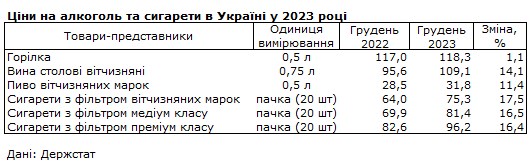 Ціни на алкоголь та сигарети в Україні у 2023 році

| Товари-представники | Одиниця вимірювання | Грудень 2022 | Грудень 2023 | Зміна, % |
|---|---|---|---|---|
| Горілка | 0,5 л | 117,0 | 118,3 | 1,1 |
| Вина столові вітчизняні | 0,75 л | 95,6 | 109,1 | 14,1 |
| Пиво вітчизняних марок | 0,5 л | 28,5 | 31,8 | 11,4 |
| Сигарети з фільтром вітчизняних марок | пачка (20 шт) | 64,0 | 75,3 | 17,5 |
| Сигарети з фільтром медіум класу | пачка (20 шт) | 69,9 | 81,4 | 16,5 |
| Сигарети з фільтром преміум класу | пачка (20 шт) | 82,6 | 96,2 | 16,4 |

Дані: Держстат